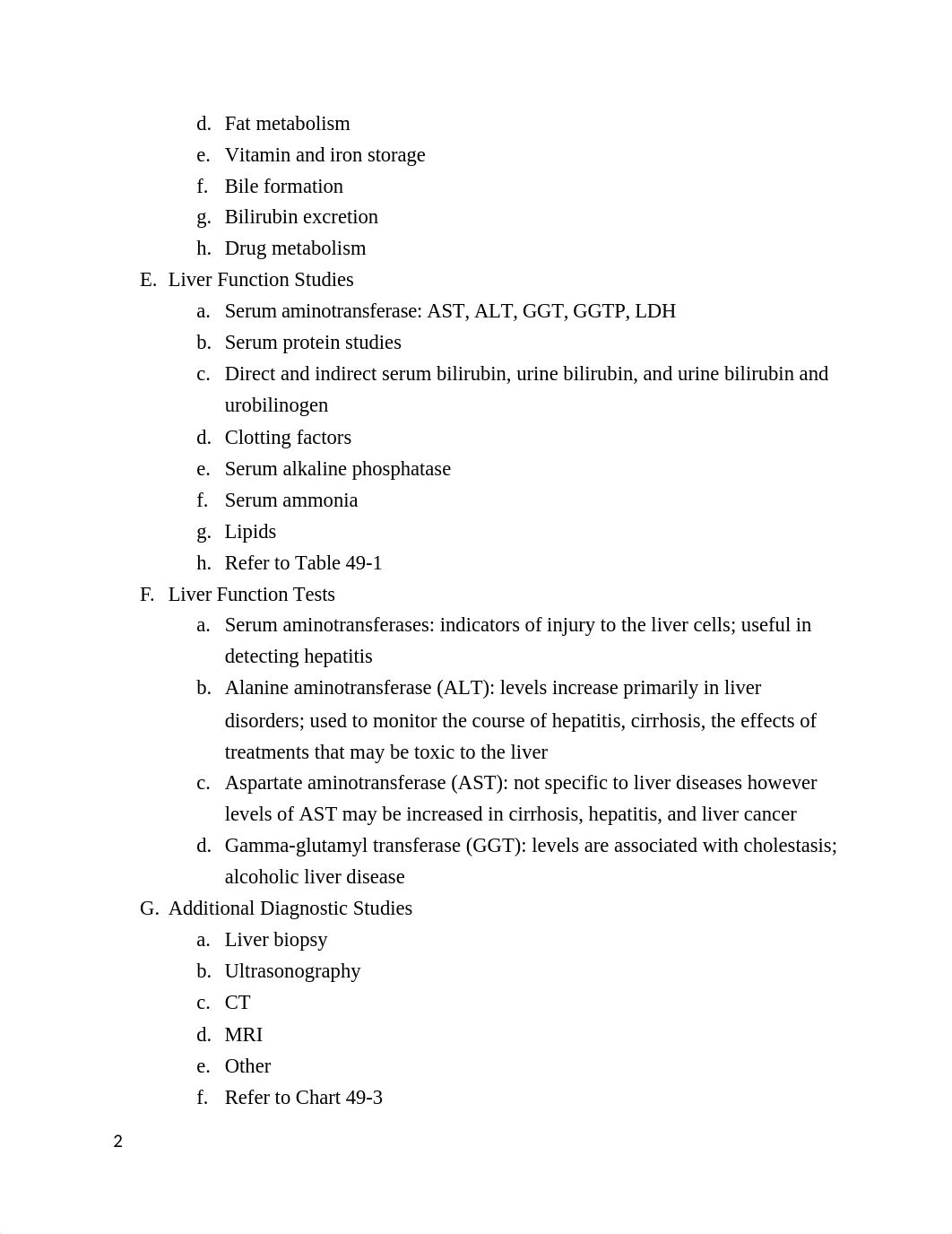 d. Fat metabolism
e. Vitamin and iron storage
f. Bile formation
g. Bilirubin excretion
h. Drug metabolism

E. Liver Function Studies
a. Serum aminotransferase: AST, ALT, GGT, GGTP, LDH
b. Serum protein studies
c. Direct and indirect serum bilirubin, urine bilirubin, and urine bilirubin and urobilinogen
d. Clotting factors
e. Serum alkaline phosphatase
f. Serum ammonia
g. Lipids
h. Refer to Table 49-1

F. Liver Function Tests
a. Serum aminotransferases: indicators of injury to the liver cells; useful in detecting hepatitis
b. Alanine aminotransferase (ALT): levels increase primarily in liver disorders; used to monitor the course of hepatitis, cirrhosis, the effects of treatments that may be toxic to the liver
c. Aspartate aminotransferase (AST): not specific to liver diseases however levels of AST may be increased in cirrhosis, hepatitis, and liver cancer
d. Gamma-glutamyl transferase (GGT): levels are associated with cholestasis; alcoholic liver disease

G. Additional Diagnostic Studies
a. Liver biopsy
b. Ultrasonography
c. CT
d. MRI
e. Other
f. Refer to Chart 49-3

2